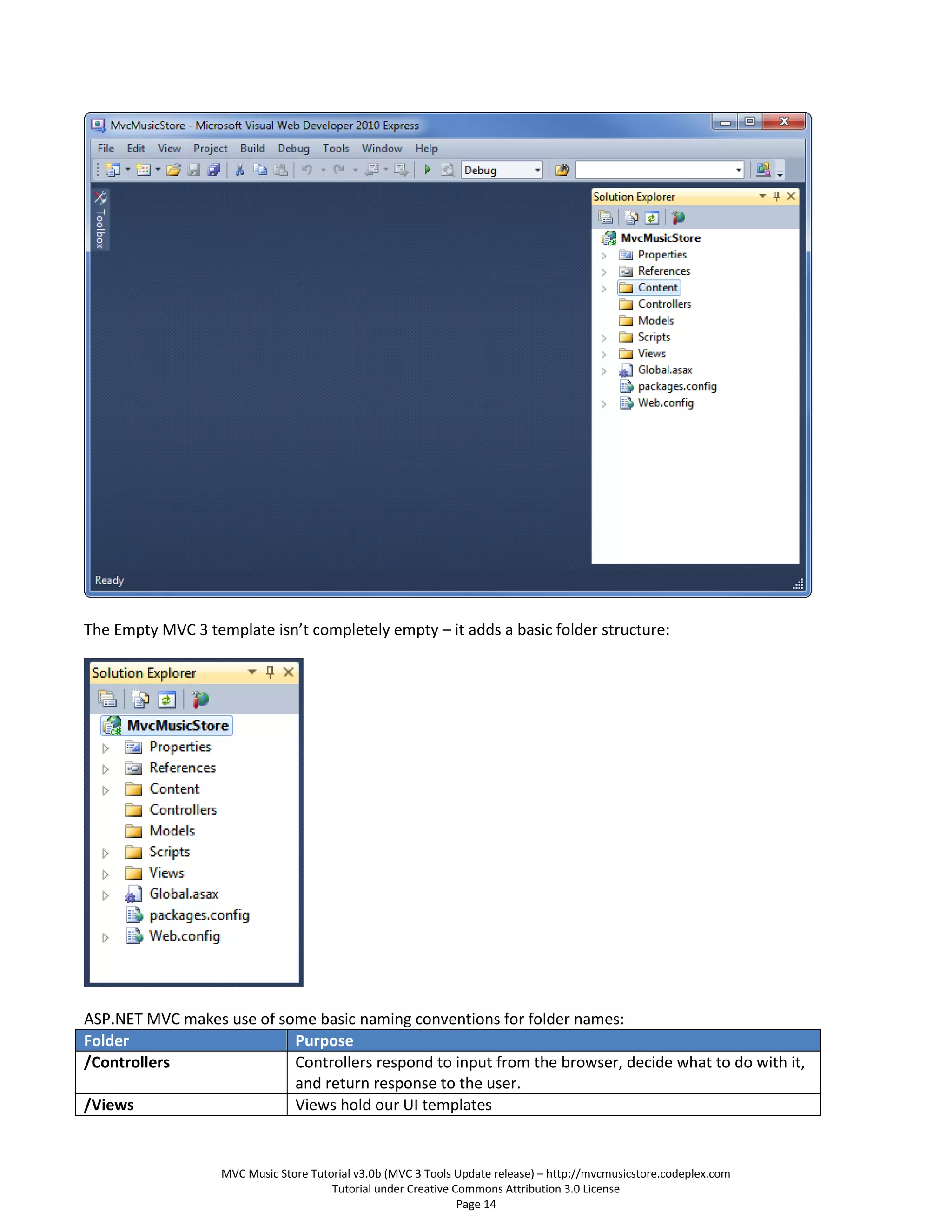 MvcMusicStore - Microsoft Visual Web Developer 2010 Express

File Edit View Project Build Debug Tools Window Help

Debug

Toolbox

Solution Explorer

MvcMusicStore
Properties
References
Content
Controllers
Models
Scripts
Views
Global.asax
packages.config
Web.config

Ready

The Empty MVC 3 template isn't completely empty – it adds a basic folder structure:

Solution Explorer

MvcMusicStore
Properties
References
Content
Controllers
Models
Scripts
Views
Global.asax
packages.config
Web.config

ASP.NET MVC makes use of some basic naming conventions for folder names:

| Folder | Purpose |
|---|---|
| /Controllers | Controllers respond to input from the browser, decide what to do with it, and return response to the user. |
| /Views | Views hold our UI templates |

MVC Music Store Tutorial v3.0b (MVC 3 Tools Update release) – http://mvcmusicstore.codeplex.com
Tutorial under Creative Commons Attribution 3.0 License
Page 14